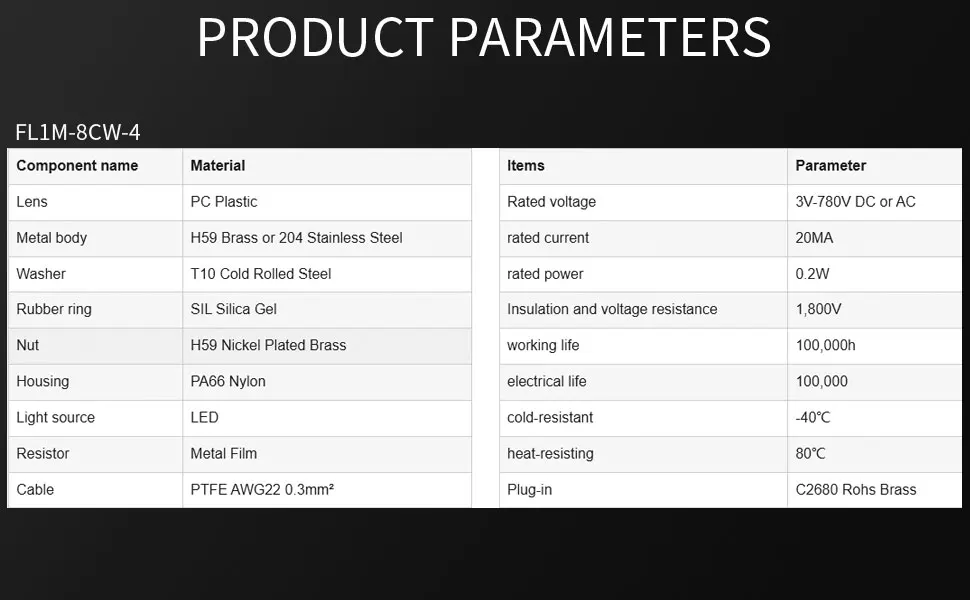 PRODUCT PARAMETERS

FL1M-8CW-4

| Component name | Material |
|---|---|
| Lens | PC Plastic |
| Metal body | H59 Brass or 204 Stainless Steel |
| Washer | T10 Cold Rolled Steel |
| Rubber ring | SIL Silica Gel |
| Nut | H59 Nickel Plated Brass |
| Housing | PA66 Nylon |
| Light source | LED |
| Resistor | Metal Film |
| Cable | PTFE AWG22 0.3mm² |

| Items | Parameter |
|---|---|
| Rated voltage | 3V-780V DC or AC |
| rated current | 20MA |
| rated power | 0.2W |
| Insulation and voltage resistance | 1,800V |
| working life | 100,000h |
| electrical life | 100,000 |
| cold-resistant | -40℃ |
| heat-resisting | 80℃ |
| Plug-in | C2680 Rohs Brass |